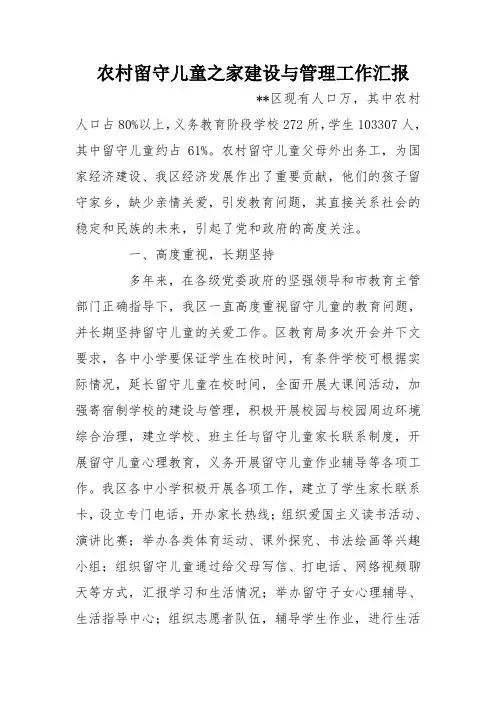 农村留守儿童之家建设与管理工作汇报

**区现有人口万，其中农村人口占80%以上，义务教育阶段学校272所，学生103307人，其中留守儿童约占61%。农村留守儿童父母外出务工，为国家经济建设、我区经济发展作出了重要贡献，他们的孩子留守家乡，缺少亲情关爱，引发教育问题，其直接关系社会的稳定和民族的未来，引起了党和政府的高度关注。

一、高度重视，长期坚持

多年来，在各级党委政府的坚强领导和市教育主管部门正确指导下，我区一直高度重视留守儿童的教育问题，并长期坚持留守儿童的关爱工作。区教育局多次开会并下文要求，各中小学要保证学生在校时间，有条件学校可根据实际情况，延长留守儿童在校时间，全面开展大课间活动，加强寄宿制学校的建设与管理，积极开展校园与校园周边环境综合治理，建立学校、班主任与留守儿童家长联系制度，开展留守儿童心理教育，义务开展留守儿童作业辅导等各项工作。我区各中小学积极开展各项工作，建立了学生家长联系卡，设立专门电话，开办家长热线；组织爱国主义读书活动、演讲比赛；举办各类体育运动、课外探究、书法绘画等兴趣小组；组织留守儿童通过给父母写信、打电话、网络视频聊天等方式，汇报学习和生活情况；举办留守子女心理辅导、生活指导中心；组织志愿者队伍，辅导学生作业，进行生活